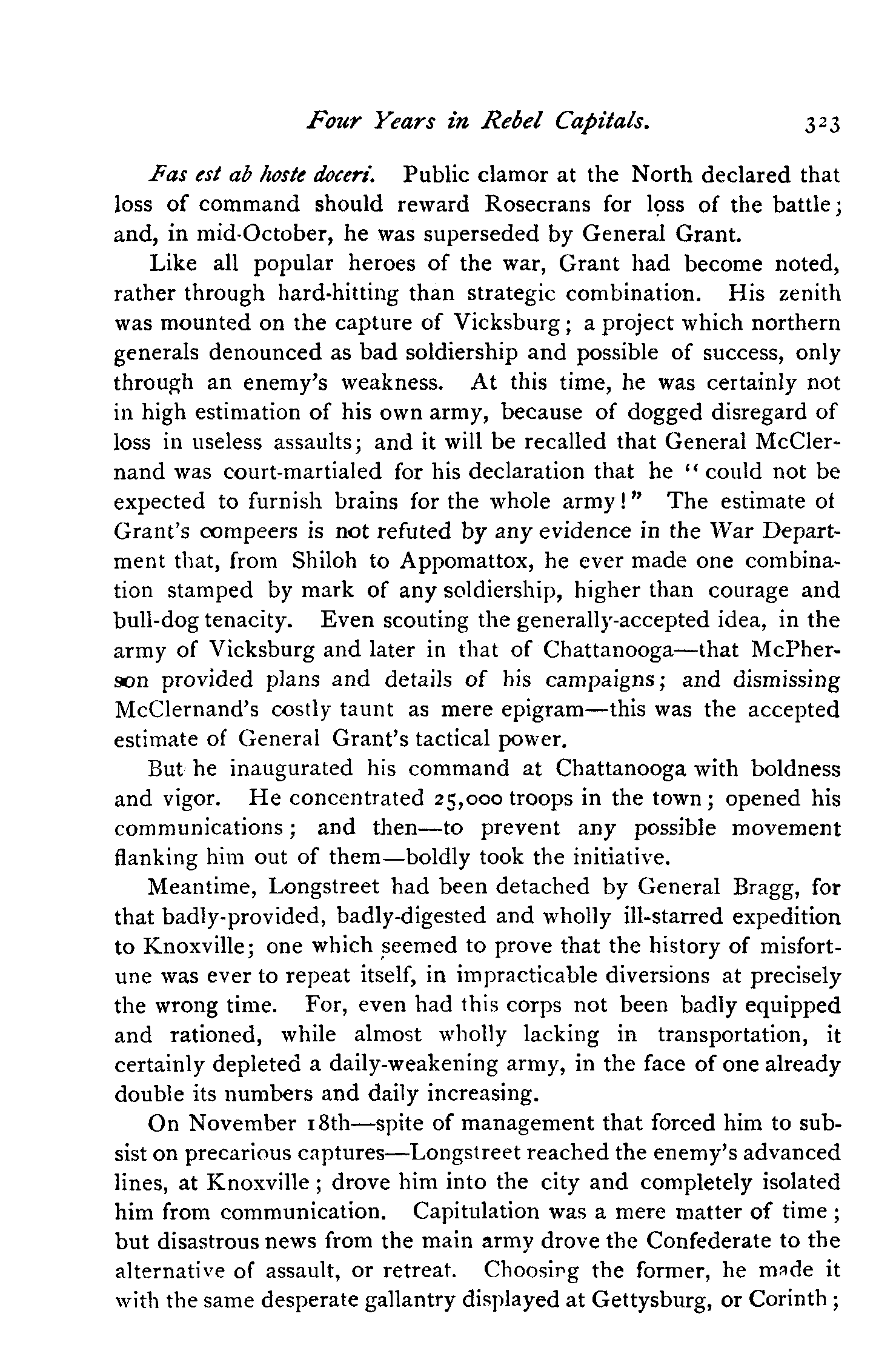 Four Years in Rebel Capitals. 323

Fas est ab hoste doceri. Public clamor at the North declared that loss of command should reward Rosecrans for loss of the battle; and, in mid-October, he was superseded by General Grant.

Like all popular heroes of the war, Grant had become noted, rather through hard-hitting than strategic combination. His zenith was mounted on the capture of Vicksburg; a project which northern generals denounced as bad soldiership and possible of success, only through an enemy's weakness. At this time, he was certainly not in high estimation of his own army, because of dogged disregard of loss in useless assaults; and it will be recalled that General McClernand was court-martialed for his declaration that he "could not be expected to furnish brains for the whole army!" The estimate of Grant's compeers is not refuted by any evidence in the War Department that, from Shiloh to Appomattox, he ever made one combination stamped by mark of any soldiership, higher than courage and bull-dog tenacity. Even scouting the generally-accepted idea, in the army of Vicksburg and later in that of Chattanooga—that McPherson provided plans and details of his campaigns; and dismissing McClernand's costly taunt as mere epigram—this was the accepted estimate of General Grant's tactical power.

But he inaugurated his command at Chattanooga with boldness and vigor. He concentrated 25,000 troops in the town; opened his communications; and then—to prevent any possible movement flanking him out of them—boldly took the initiative.

Meantime, Longstreet had been detached by General Bragg, for that badly-provided, badly-digested and wholly ill-starred expedition to Knoxville; one which seemed to prove that the history of misfortune was ever to repeat itself, in impracticable diversions at precisely the wrong time. For, even had this corps not been badly equipped and rationed, while almost wholly lacking in transportation, it certainly depleted a daily-weakening army, in the face of one already double its numbers and daily increasing.

On November 18th—spite of management that forced him to subsist on precarious captures—Longstreet reached the enemy's advanced lines, at Knoxville; drove him into the city and completely isolated him from communication. Capitulation was a mere matter of time; but disastrous news from the main army drove the Confederate to the alternative of assault, or retreat. Choosing the former, he made it with the same desperate gallantry displayed at Gettysburg, or Corinth;